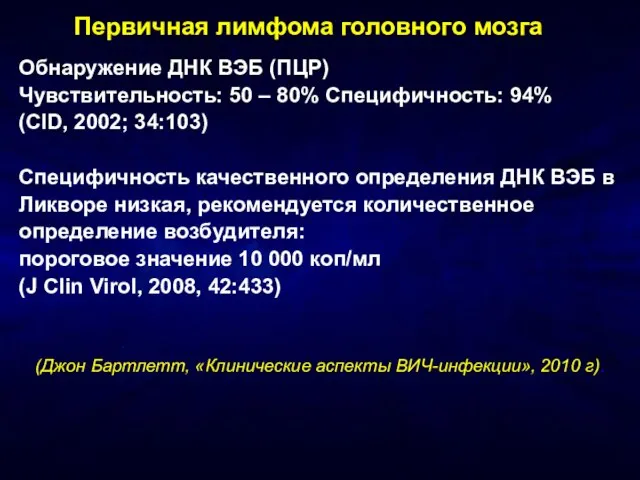 Первичная лимфома головного мозга

Обнаружение ДНК ВЭБ (ПЦР)
Чувствительность: 50 – 80% Специфичность: 94%
(CID, 2002; 34:103)

Специфичность качественного определения ДНК ВЭБ в Ликворе низкая, рекомендуется количественное определение возбудителя:
пороговое значение 10 000 коп/мл
(J Clin Virol, 2008, 42:433)

(Джон Бартлетт, «Клинические аспекты ВИЧ-инфекции», 2010 г)